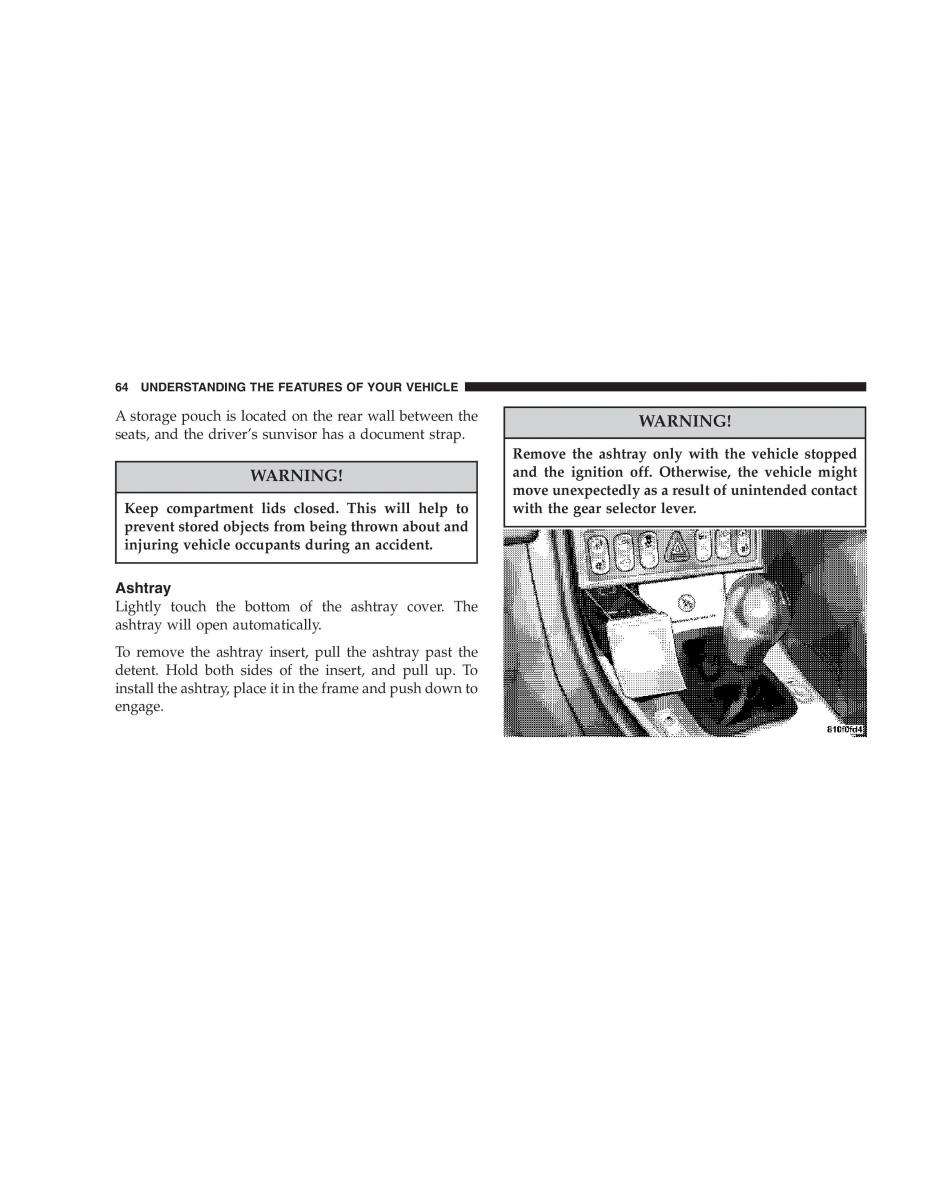 64 UNDERSTANDING THE FEATURES OF YOUR VEHICLE

A storage pouch is located on the rear wall between the seats, and the driver's sunvisor has a document strap.

WARNING!

Keep compartment lids closed. This will help to prevent stored objects from being thrown about and injuring vehicle occupants during an accident.

Ashtray
Lightly touch the bottom of the ashtray cover. The ashtray will open automatically.

To remove the ashtray insert, pull the ashtray past the detent. Hold both sides of the insert, and pull up. To install the ashtray, place it in the frame and push down to engage.

WARNING!

Remove the ashtray only with the vehicle stopped and the ignition off. Otherwise, the vehicle might move unexpectedly as a result of unintended contact with the gear selector lever.

81010fd4